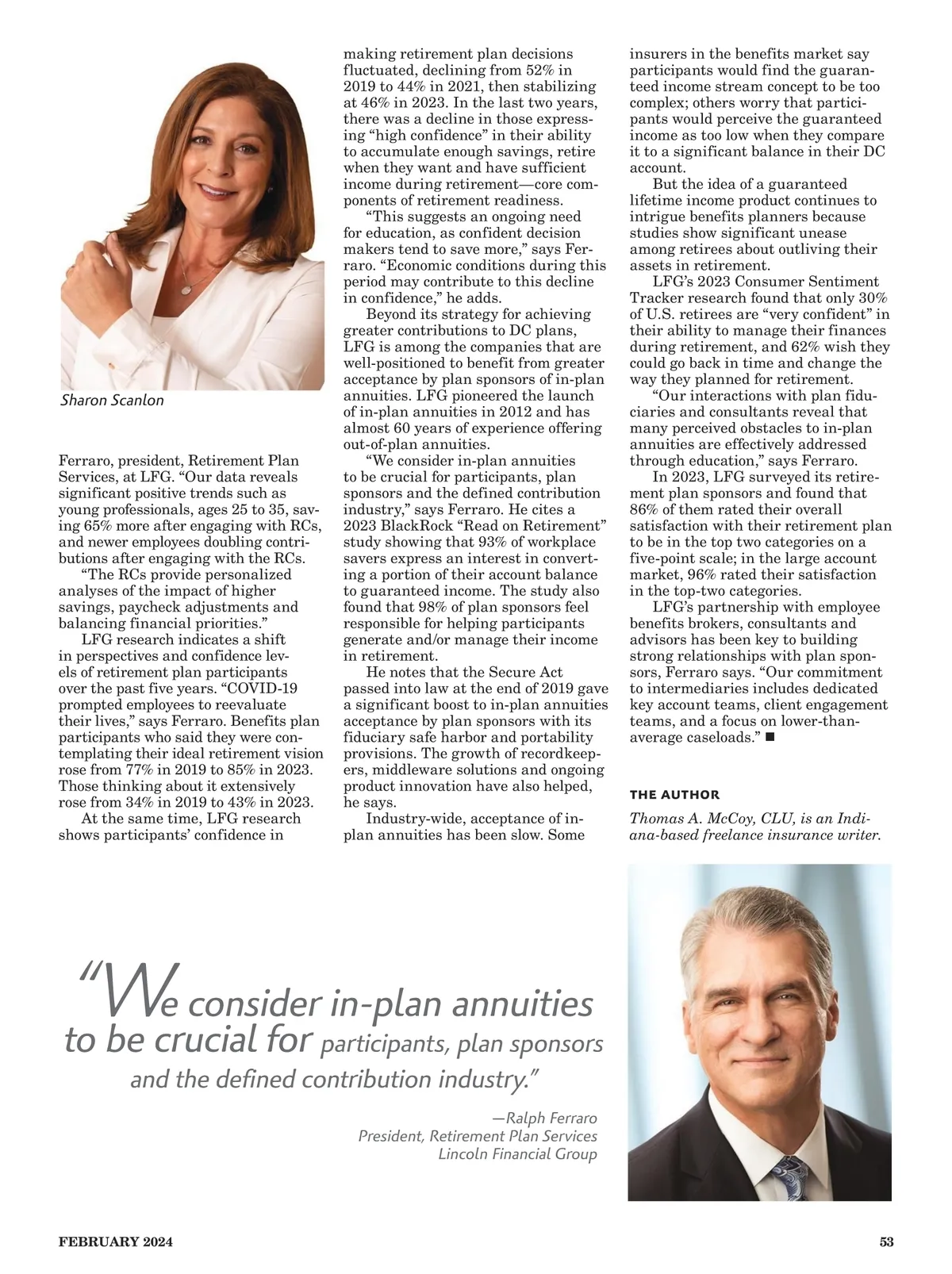 Sharon Scanlon

Ferraro, president, Retirement Plan Services, at LFG. “Our data reveals significant positive trends such as young professionals, ages 25 to 35, saving 65% more after engaging with RCs, and newer employees doubling contributions after engaging with the RCs.

“The RCs provide personalized analyses of the impact of higher savings, paycheck adjustments and balancing financial priorities.”

LFG research indicates a shift in perspectives and confidence levels of retirement plan participants over the past five years. “COVID-19 prompted employees to reevaluate their lives,” says Ferraro. Benefits plan participants who said they were contemplating their ideal retirement vision rose from 77% in 2019 to 85% in 2023. Those thinking about it extensively rose from 34% in 2019 to 43% in 2023.

At the same time, LFG research shows participants’ confidence in making retirement plan decisions fluctuated, declining from 52% in 2019 to 44% in 2021, then stabilizing at 46% in 2023. In the last two years, there was a decline in those expressing “high confidence” in their ability to accumulate enough savings, retire when they want and have sufficient income during retirement—core components of retirement readiness.

“This suggests an ongoing need for education, as confident decision makers tend to save more,” says Ferraro. “Economic conditions during this period may contribute to this decline in confidence,” he adds.

Beyond its strategy for achieving greater contributions to DC plans, LFG is among the companies that are well-positioned to benefit from greater acceptance by plan sponsors of in-plan annuities. LFG pioneered the launch of in-plan annuities in 2012 and has almost 60 years of experience offering out-of-plan annuities.

“We consider in-plan annuities to be crucial for participants, plan sponsors and the defined contribution industry,” says Ferraro. He cites a 2023 BlackRock “Read on Retirement” study showing that 93% of workplace savers express an interest in converting a portion of their account balance to guaranteed income. The study also found that 98% of plan sponsors feel responsible for helping participants generate and/or manage their income in retirement.

He notes that the Secure Act passed into law at the end of 2019 gave a significant boost to in-plan annuities acceptance by plan sponsors with its fiduciary safe harbor and portability provisions. The growth of recordkeepers, middleware solutions and ongoing product innovation have also helped, he says.

Industry-wide, acceptance of in-plan annuities has been slow. Some insurers in the benefits market say participants would find the guaranteed income stream concept to be too complex; others worry that participants would perceive the guaranteed income as too low when they compare it to a significant balance in their DC account.

But the idea of a guaranteed lifetime income product continues to intrigue benefits planners because studies show significant unease among retirees about outliving their assets in retirement.

LFG’s 2023 Consumer Sentiment Tracker research found that only 30% of U.S. retirees are “very confident” in their ability to manage their finances during retirement, and 62% wish they could go back in time and change the way they planned for retirement.

“Our interactions with plan fiduciaries and consultants reveal that many perceived obstacles to in-plan annuities are effectively addressed through education,” says Ferraro.

In 2023, LFG surveyed its retirement plan sponsors and found that 86% of them rated their overall satisfaction with their retirement plan to be in the top two categories on a five-point scale; in the large account market, 96% rated their satisfaction in the top-two categories.

LFG’s partnership with employee benefits brokers, consultants and advisors has been key to building strong relationships with plan sponsors, Ferraro says. “Our commitment to intermediaries includes dedicated key account teams, client engagement teams, and a focus on lower-than-average caseloads.” ■

THE AUTHOR

Thomas A. McCoy, CLU, is an Indiana-based freelance insurance writer.

“We consider in-plan annuities to be crucial for participants, plan sponsors and the defined contribution industry.”

—Ralph Ferraro
President, Retirement Plan Services
Lincoln Financial Group

FEBRUARY 2024

53